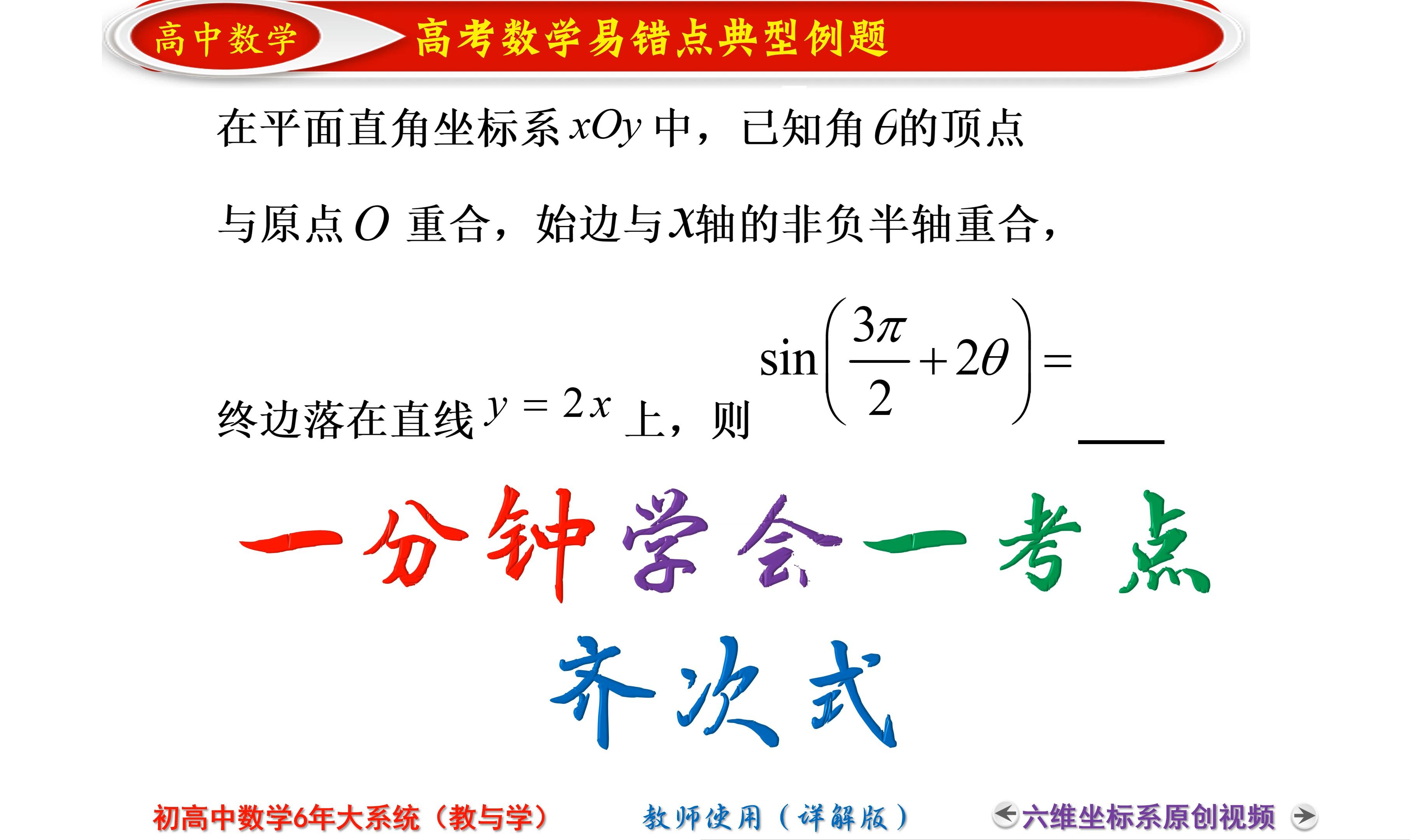 高中数学 高考数学易错点典型例题

在平面直角坐标系$xOy$中，已知角$\theta$的顶点与原点$O$重合，始边与$x$轴的非负半轴重合，终边落在直线$y=2x$上，则$\sin\left(\frac{3\pi}{2}+2\theta\right)=$____

一分钟学会一考点

齐次式

初高中数学6年大系统（教与学） 教师使用（详解版） 六维坐标系原创视频